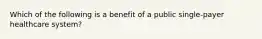 Which of the following is a benefit of a public single-payer healthcare system?